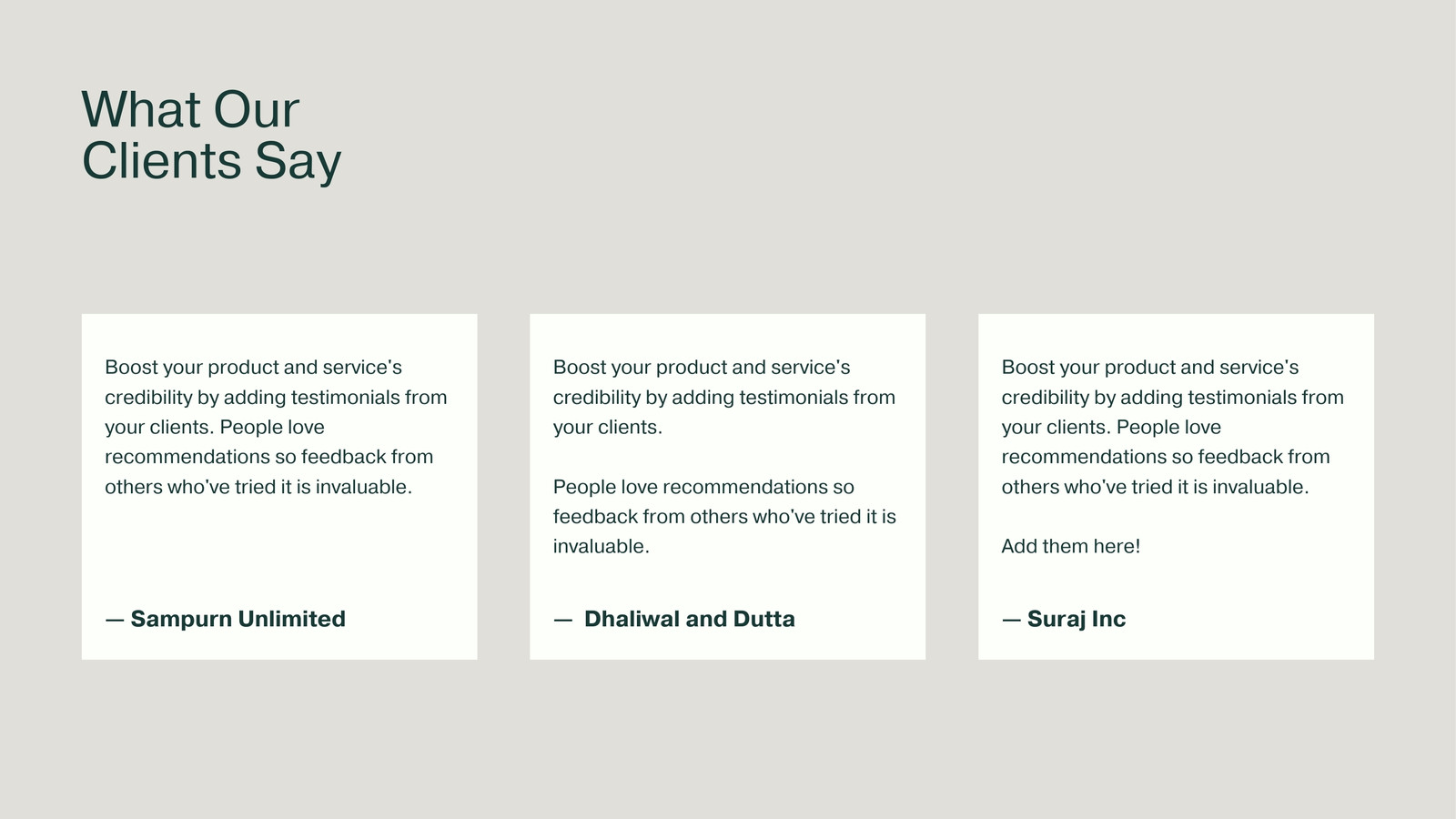 What Our
Clients Say

Boost your product and service's credibility by adding testimonials from your clients. People love recommendations so feedback from others who've tried it is invaluable.

— Sampurn Unlimited

Boost your product and service's credibility by adding testimonials from your clients.

People love recommendations so feedback from others who've tried it is invaluable.

— Dhaliwal and Dutta

Boost your product and service's credibility by adding testimonials from your clients. People love recommendations so feedback from others who've tried it is invaluable.

Add them here!

— Suraj Inc